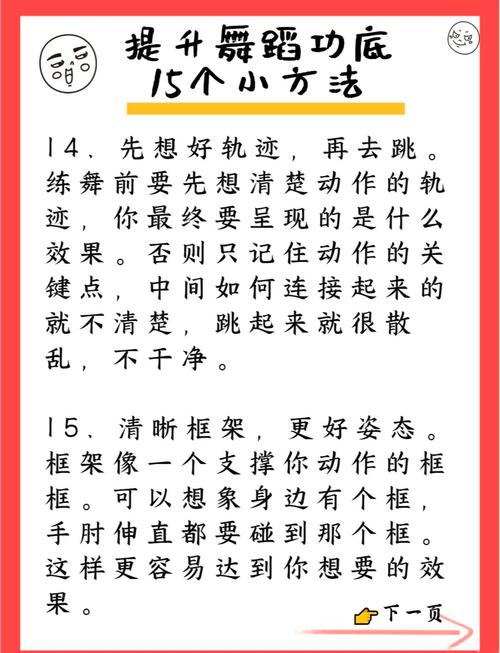 提升舞蹈功底
15个小方法

14、先想好轨迹，再去跳。练舞前要先想清楚动作的轨迹，你最终要呈现的是什么效果。否则只记住动作的关键点，中间如何连接起来的就不清楚，跳起来就很散乱，不干净。

15、清晰框架，更好姿态。框架像一个支撑你动作的框框。可以想象身边有个框，手肘伸直都要碰到那个框。这样更容易达到你想要的效果。

下一页